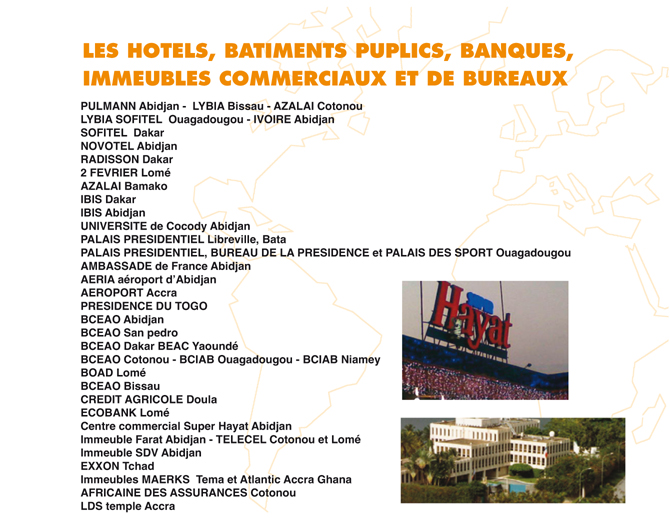 LES HOTELS, BATIMENTS PUPLICS, BANQUES, IMMEUBLES COMMERCIAUX ET DE BUREAUX

PULMANN Abidjan - LYBIA Bissau - AZALAI Cotonou
LYBIA SOFITEL Ouagadougou - IVOIRE Abidjan
SOFITEL Dakar
NOVOTEL Abidjan
RADISSON Dakar
2 FEVRIER Lomé
AZALAI Bamako
IBIS Dakar
IBIS Abidjan
UNIVERSITE de Cocody Abidjan
PALAIS PRESIDENTIEL Libreville, Bata
PALAIS PRESIDENTIEL, BUREAU DE LA PRESIDENCE et PALAIS DES SPORT Ouagadougou
AMBASSADE de France Abidjan
AERIA aéroport d'Abidjan
AEROPORT Accra
PRESIDENCE DU TOGO
BCEAO Abidjan
BCEAO San pedro
BCEAO Dakar BEAC Yaoundé
BCEAO Cotonou - BCIAB Ouagadougou - BCIAB Niamey
BOAD Lomé
BCEAO Bissau
CREDIT AGRICOLE Doula
ECOBANK Lomé
Centre commercial Super Hayat Abidjan
Immeuble Farat Abidjan - TELECEL Cotonou et Lomé
Immeuble SDV Abidjan
EXXON Tchad
Immeubles MAERKS Tema et Atlantic Accra Ghana
AFRICAINE DES ASSURANCES Cotonou
LDS temple Accra

Hayat